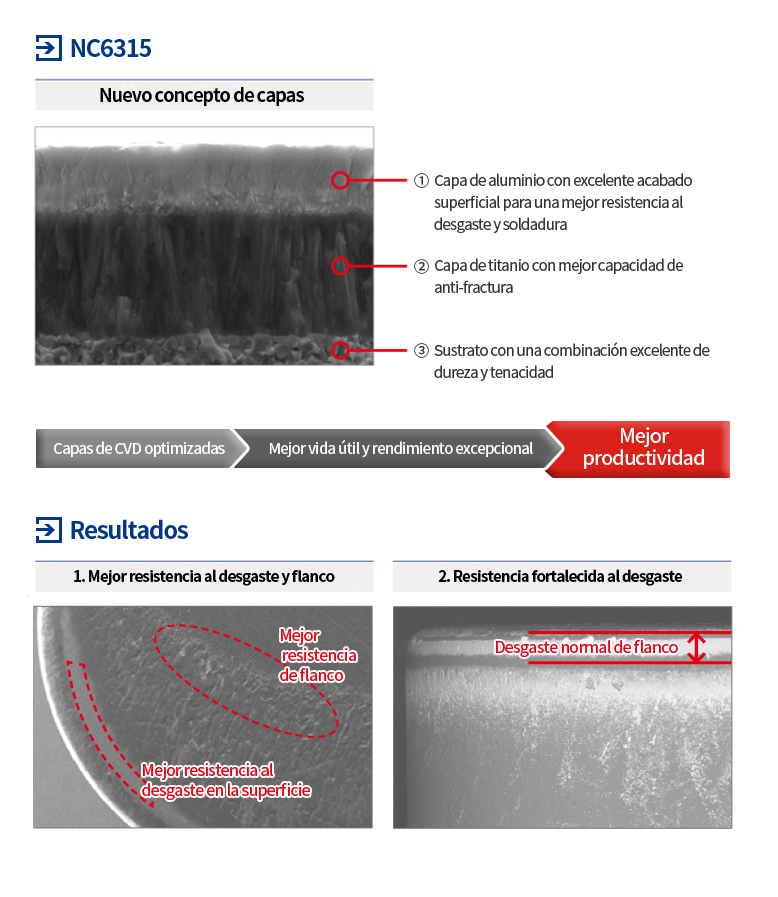 NC6315

Nuevo concepto de capas

① Capa de aluminio con excelente acabado superficial para una mejor resistencia al desgaste y soldadura

② Capa de titanio con mejor capacidad de anti-fractura

③ Sustrato con una combinación excelente de dureza y tenacidad

Capas de CVD optimizadas

Mejor vida útil y rendimiento excepcional

Mejor productividad

Resultados

1. Mejor resistencia al desgaste y flanco

Mejor resistencia de flanco

Mejor resistencia al desgaste en la superficie

2. Resistencia fortalecida al desgaste

Desgaste normal de flanco